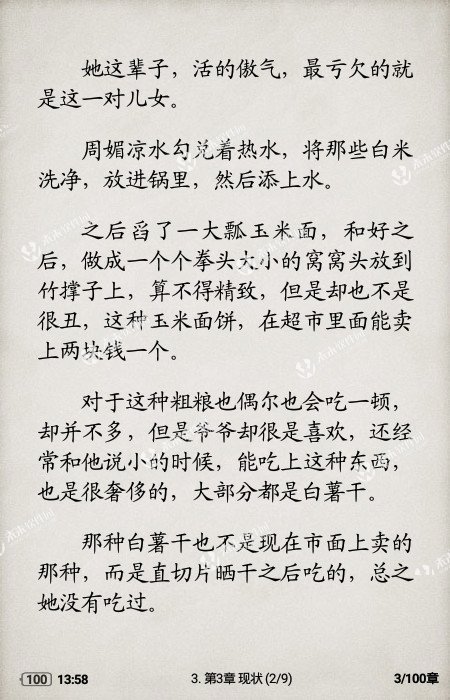 她这辈子，活的傲气，最亏欠的就是这一对儿女。

周媚凉水勾兑着热水，将那些白米洗净，放进锅里，然后添上水。

之后舀了一大瓢玉米面，和好之后，做成一个个拳头大小的窝窝头放到竹撑子上，算不得精致，但是却也不是很丑，这种玉米面饼，在超市里面能卖上两块钱一个。

对于这种粗粮也偶尔也会吃一顿，却并不多，但是爷爷却很是喜欢，还经常和他说小的时候，能吃上这种东西，也是很奢侈的，大部分都是白薯干。

那种白薯干也不是现在市面上卖的那种，而是直切片晒干之后吃的，总之她没有吃过。

100 13:58 3. 第3章 现状 (2/9) 3/100章